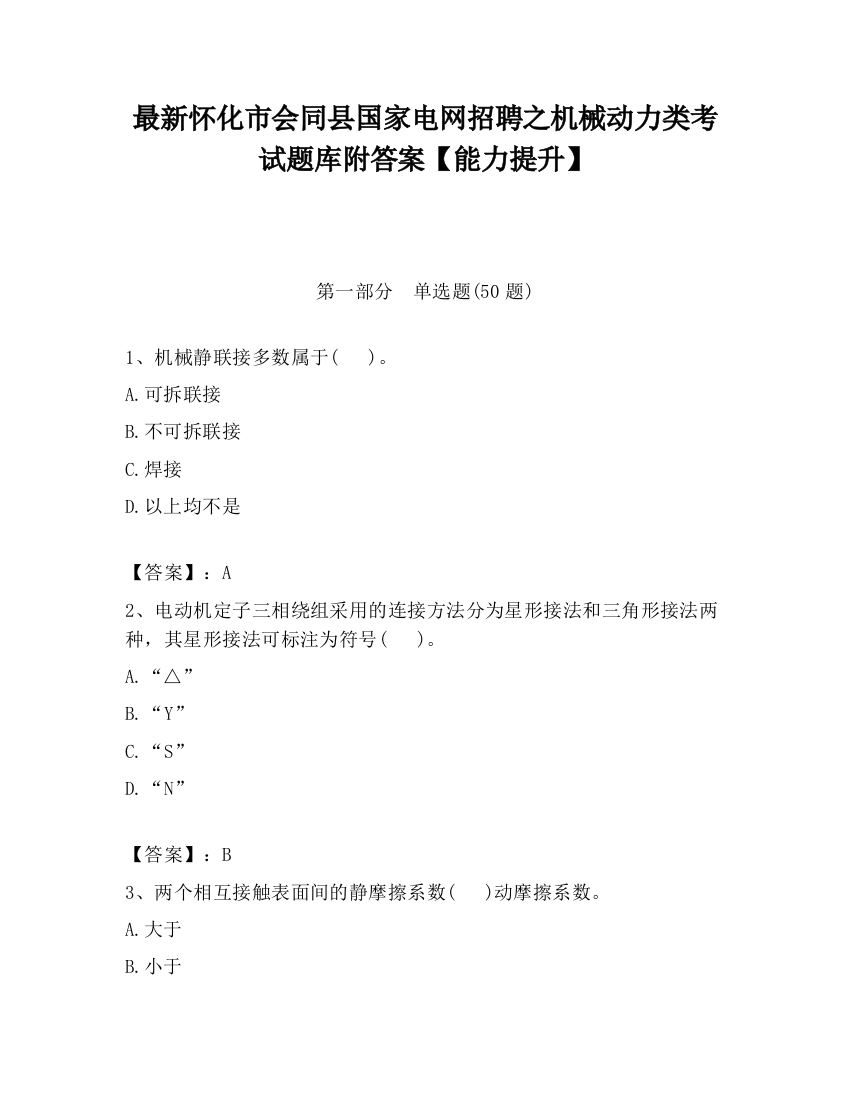 最新怀化市会同县国家电网招聘之机械动力类考试题库附答案【能力提升】

第一部分　单选题(50 题)

1、机械静联接多数属于(　　)。

A.可拆联接

B.不可拆联接

C.焊接

D.以上均不是

【答案】：A

2、电动机定子三相绕组采用的连接方法分为星形接法和三角形接法两种，其星形接法可标注为符号(　　)。

A.“△”

B.“Y”

C.“S”

D.“N”

【答案】：B

3、两个相互接触表面间的静摩擦系数(　　)动摩擦系数。

A.大于

B.小于